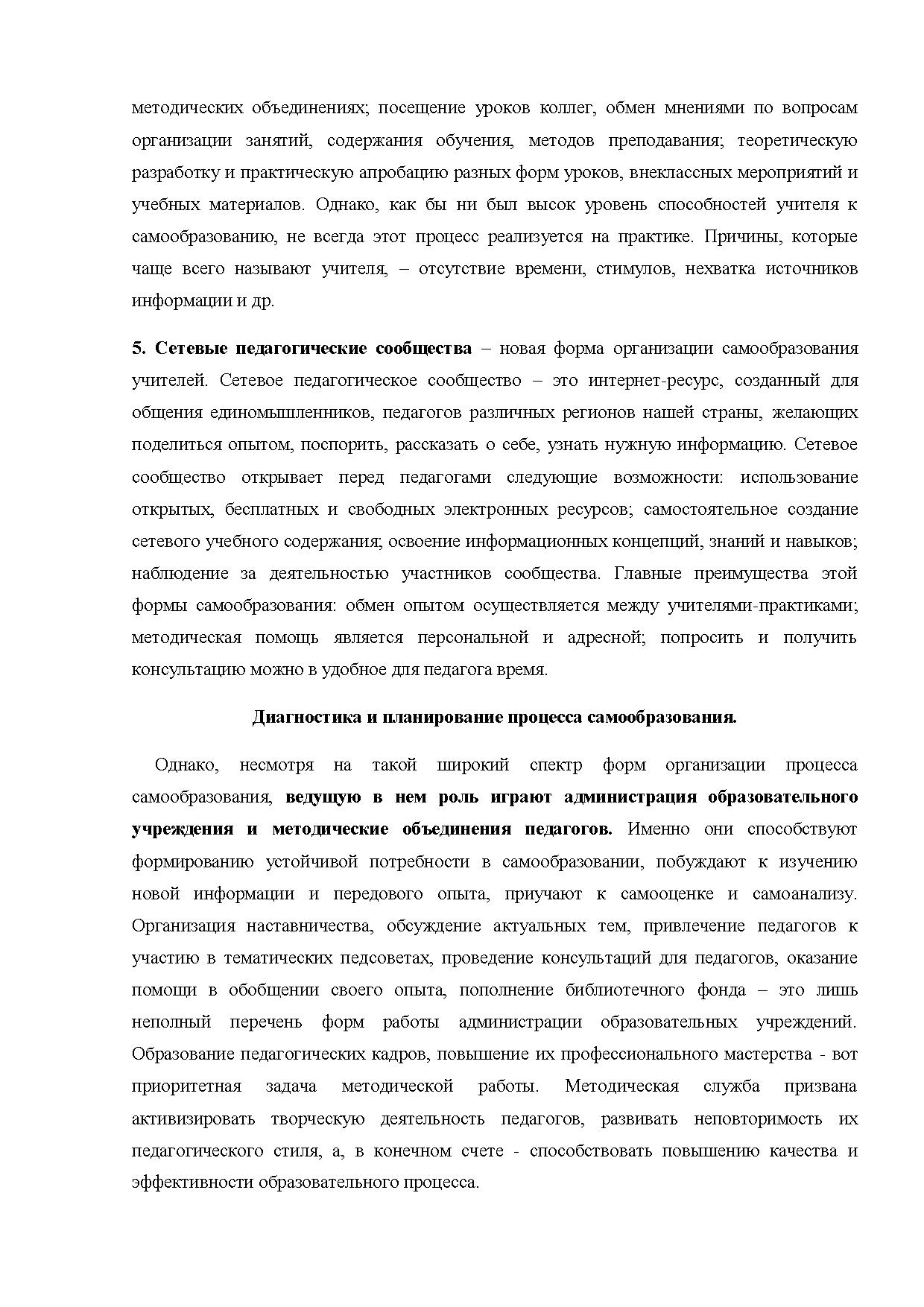 методических объединениях; посещение уроков коллег, обмен мнениями по вопросам организации занятий, содержания обучения, методов преподавания; теоретическую разработку и практическую апробацию разных форм уроков, внеклассных мероприятий и учебных материалов. Однако, как бы ни был высок уровень способностей учителя к самообразованию, не всегда этот процесс реализуется на практике. Причины, которые чаще всего называют учителя, – отсутствие времени, стимулов, нехватка источников информации и др.

5. Сетевые педагогические сообщества – новая форма организации самообразования учителей. Сетевое педагогическое сообщество – это интернет-ресурс, созданный для общения единомышленников, педагогов различных регионов нашей страны, желающих поделиться опытом, поспорить, рассказать о себе, узнать нужную информацию. Сетевое сообщество открывает перед педагогами следующие возможности: использование открытых, бесплатных и свободных электронных ресурсов; самостоятельное создание сетевого учебного содержания; освоение информационных концепций, знаний и навыков; наблюдение за деятельностью участников сообщества. Главные преимущества этой формы самообразования: обмен опытом осуществляется между учителями-практиками; методическая помощь является персональной и адресной; попросить и получить консультацию можно в удобное для педагога время.

Диагностика и планирование процесса самообразования.

Однако, несмотря на такой широкий спектр форм организации процесса самообразования, ведущую в нем роль играют администрация образовательного учреждения и методические объединения педагогов. Именно они способствуют формированию устойчивой потребности в самообразовании, побуждают к изучению новой информации и передового опыта, приучают к самооценке и самоанализу. Организация наставничества, обсуждение актуальных тем, привлечение педагогов к участию в тематических педсоветах, проведение консультаций для педагогов, оказание помощи в обобщении своего опыта, пополнение библиотечного фонда – это лишь неполный перечень форм работы администрации образовательных учреждений. Образование педагогических кадров, повышение их профессионального мастерства - вот приоритетная задача методической работы. Методическая служба призвана активизировать творческую деятельность педагогов, развивать неповторимость их педагогического стиля, а, в конечном счете - способствовать повышению качества и эффективности образовательного процесса.